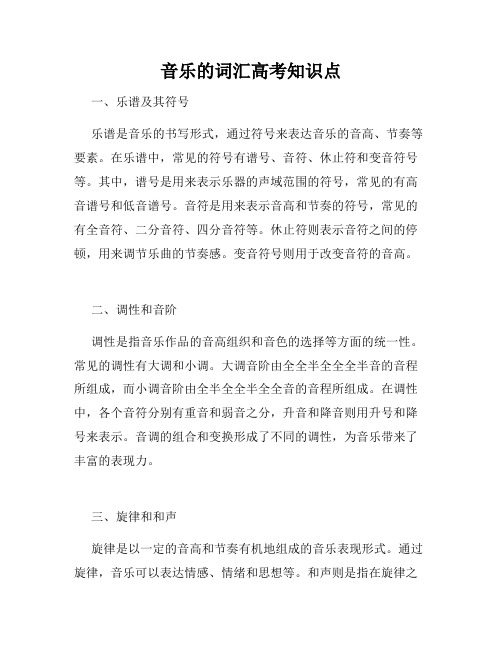 音乐的词汇高考知识点

一、乐谱及其符号

乐谱是音乐的书写形式，通过符号来表达音乐的音高、节奏等要素。在乐谱中，常见的符号有谱号、音符、休止符和变音符号等。其中，谱号是用来表示乐器的声域范围的符号，常见的有高音谱号和低音谱号。音符是用来表示音高和节奏的符号，常见的有全音符、二分音符、四分音符等。休止符则表示音符之间的停顿，用来调节乐曲的节奏感。变音符号则用于改变音符的音高。

二、调性和音阶

调性是指音乐作品的音高组织和音色的选择等方面的统一性。常见的调性有大调和小调。大调音阶由全全半全全全半音的音程所组成，而小调音阶由全半全全半全全音的音程所组成。在调性中，各个音符分别有重音和弱音之分，升音和降音则用升号和降号来表示。音调的组合和变换形成了不同的调性，为音乐带来了丰富的表现力。

三、旋律和和声

旋律是以一定的音高和节奏有机地组成的音乐表现形式。通过旋律，音乐可以表达情感、情绪和思想等。和声则是指在旋律之